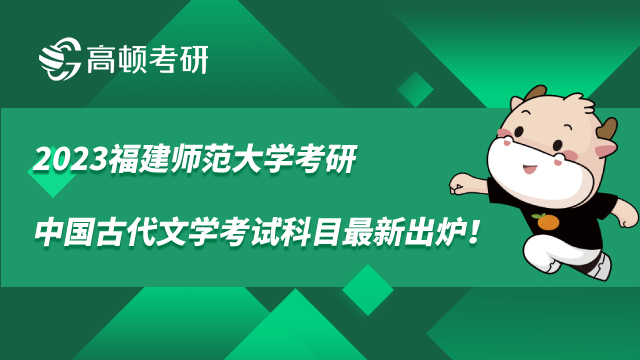 高顿考研

2023福建师范大学考研

中国古代文学考试科目最新出炉！